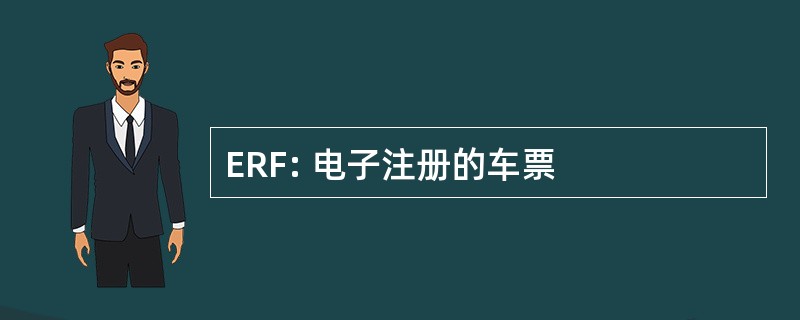 ERF: 电子注册的车票